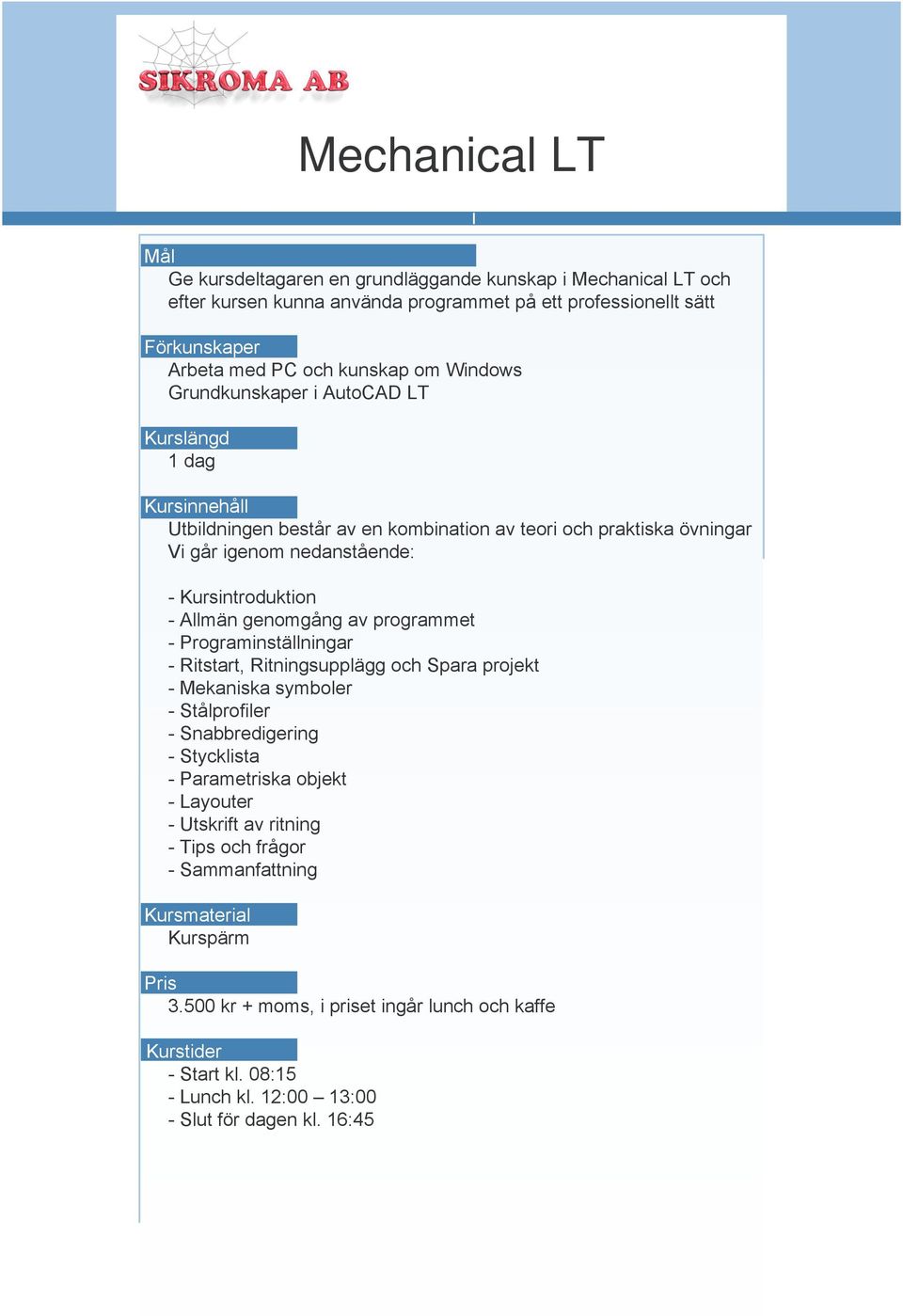 SIKROMA AB

Mechanical LT

Mål
Ge kursdeltagaren en grundläggande kunskap i Mechanical LT och efter kursen kunna använda programmet på ett professionellt sätt

Förkunskaper
Arbeta med PC och kunskap om Windows
Grundkunskaper i AutoCAD LT

Kurslängd
1 dag

Kursinnehåll
Utbildningen består av en kombination av teori och praktiska övningar
Vi går igenom nedanstående:

- Kursintroduktion
- Allmän genomgång av programmet
- Programinställningar
- Ritstart, Ritningsupplägg och Spara projekt
- Mekaniska symboler
- Stålprofiler
- Snabbredigering
- Stycklista
- Parametriska objekt
- Layouter
- Utskrift av ritning
- Tips och frågor
- Sammanfattning

Kursmaterial
Kurspärm

Pris
3.500 kr + moms, i priset ingår lunch och kaffe

Kurstider
- Start kl. 08:15
- Lunch kl. 12:00 – 13:00
- Slut för dagen kl. 16:45